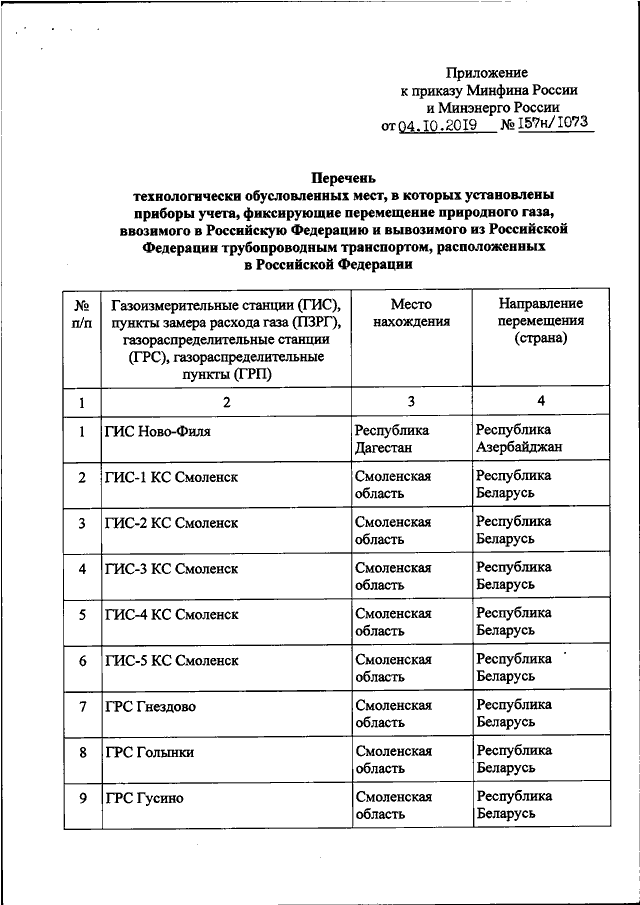 Приложение
к приказу Минфина России
и Минэнерго России
от 04.10.2019 № 157н/1073

Перечень
технологически обусловленных мест, в которых установлены приборы учета, фиксирующие перемещение природного газа, ввозимого в Российскую Федерацию и вывозимого из Российской Федерации трубопроводным транспортом, расположенных в Российской Федерации

| № п/п | Газоизмерительные станции (ГИС), пункты замера расхода газа (ПЗРГ), газораспределительные станции (ГРС), газораспределительные пункты (ГРП) | Место нахождения | Направление перемещения (страна) |
|---|---|---|---|
| 1 | 2 | 3 | 4 |
| 1 | ГИС Ново-Филя | Республика Дагестан | Республика Азербайджан |
| 2 | ГИС-1 КС Смоленск | Смоленская область | Республика Беларусь |
| 3 | ГИС-2 КС Смоленск | Смоленская область | Республика Беларусь |
| 4 | ГИС-3 КС Смоленск | Смоленская область | Республика Беларусь |
| 5 | ГИС-4 КС Смоленск | Смоленская область | Республика Беларусь |
| 6 | ГИС-5 КС Смоленск | Смоленская область | Республика Беларусь |
| 7 | ГРС Гнездово | Смоленская область | Республика Беларусь |
| 8 | ГРС Голынки | Смоленская область | Республика Беларусь |
| 9 | ГРС Гусино | Смоленская область | Республика Беларусь |